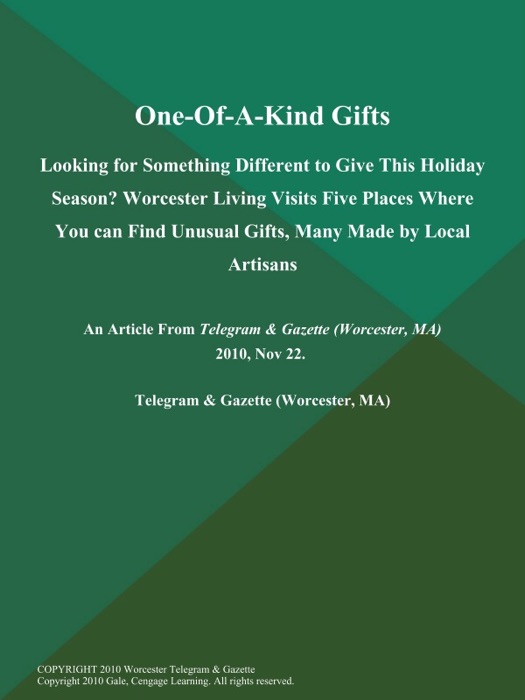 One-Of-A-Kind Gifts

Looking for Something Different to Give This Holiday Season? Worcester Living Visits Five Places Where You can Find Unusual Gifts, Many Made by Local Artisans

An Article From Telegram & Gazette (Worcester, MA)
2010, Nov 22.

Telegram & Gazette (Worcester, MA)

COPYRIGHT 2010 Worcester Telegram & Gazette
Copyright 2010 Gale, Cengage Learning. All rights reserved.